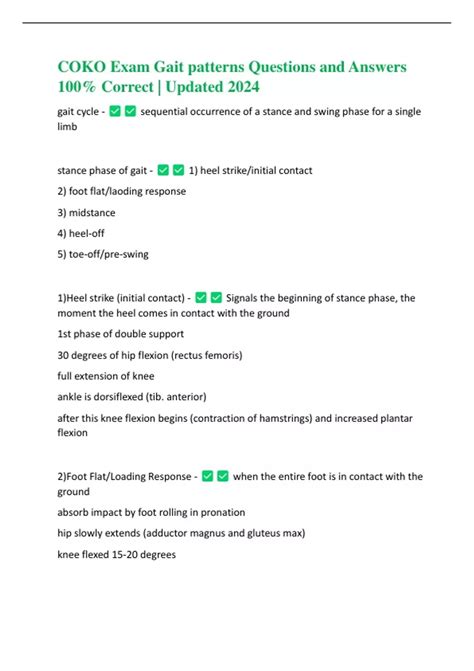 COKO Exam Gait patterns Questions and Answers 100% Correct | Updated 2024

gait cycle - ✅✅ sequential occurrence of a stance and swing phase for a single limb

stance phase of gait - ✅✅ 1) heel strike/initial contact

2) foot flat/laoding response

3) midstance

4) heel-off

5) toe-off/pre-swing

1)Heel strike (initial contact) - ✅✅ Signals the beginning of stance phase, the moment the heel comes in contact with the ground

1st phase of double support

30 degrees of hip flexion (rectus femoris)

full extension of knee

ankle is dorsiflexed (tib. anterior)

after this knee flexion begins (contraction of hamstrings) and increased plantar flexion

2)Foot Flat/Loading Response - ✅✅ when the entire foot is in contact with the ground

absorb impact by foot rolling in pronation

hip slowly extends (adductor magnus and gluteus max)

knee flexed 15-20 degrees